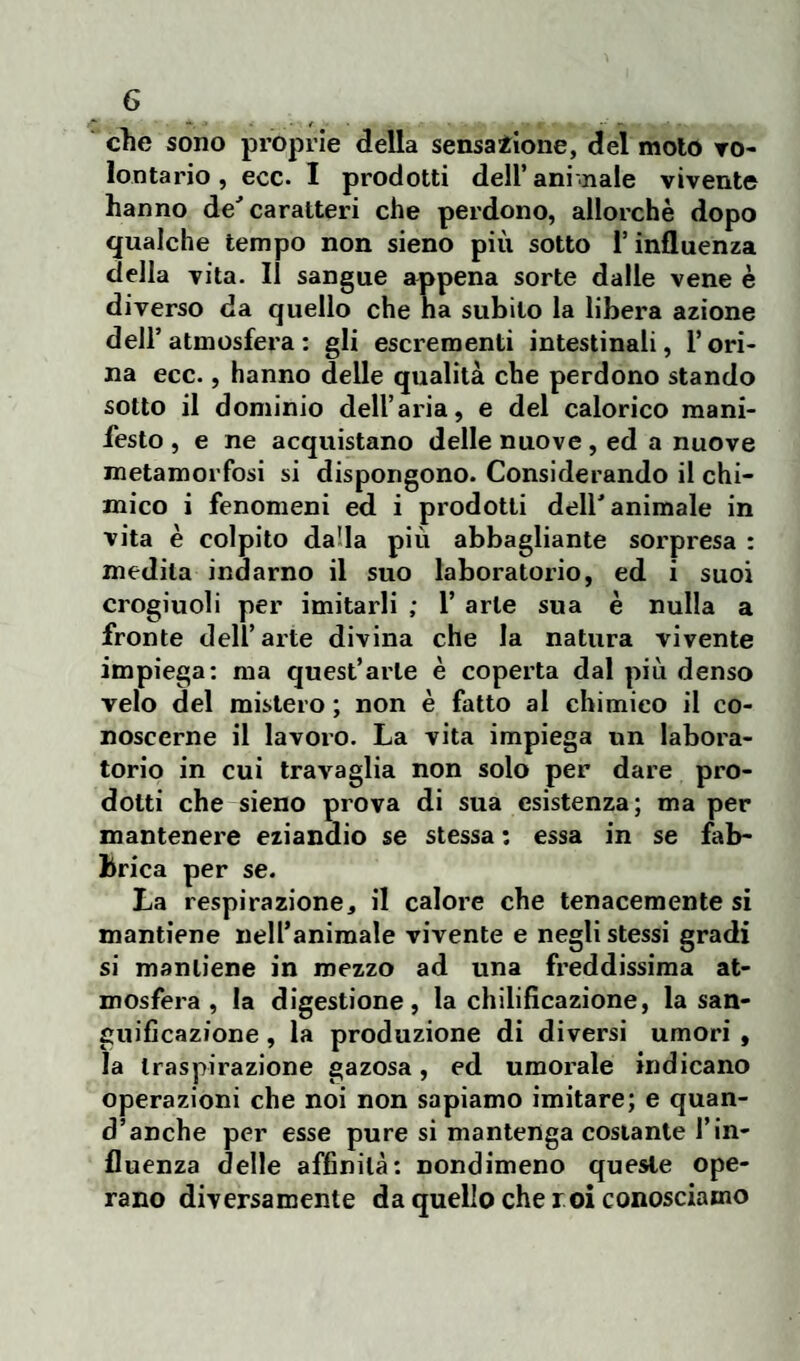 6

che sono proprie della sensazione, del moto volontario, ecc. I prodotti dell'animale vivente hanno de' caratteri che perdono, allorchè dopo qualche tempo non sieno più sotto l'influenza della vita. Il sangue appena sorte dalle vene è diverso da quello che ha subito la libera azione dell'atmosfera: gli escrementi intestinali, l'orina ecc., hanno delle qualità che perdono stando sotto il dominio dell'aria, e del calorico manifesto, e ne acquistano delle nuove, ed a nuove metamorfosi si dispongono. Considerando il chimico i fenomeni ed i prodotti dell'animale in vita è colpito dalla più abbagliante sorpresa: medita indarno il suo laboratorio, ed i suoi crogiuoli per imitarli; l'arte sua è nulla a fronte dell'arte divina che la natura vivente impiega: ma quest'arte è coperta dal più denso velo del mistero; non è fatto al chimico il conoscerne il lavoro. La vita impiega un laboratorio in cui travaglia non solo per dare prodotti che sieno prova di sua esistenza; ma per mantenere eziandio se stessa: essa in se fabbrica per se.

La respirazione, il calore che tenacemente si mantiene nell'animale vivente e negli stessi gradi si mantiene in mezzo ad una freddissima atmosfera, la digestione, la chilificazione, la sanguificazione, la produzione di diversi umori, la traspirazione gazosa, ed umorale indicano operazioni che noi non sapiamo imitare; e quand'anche per esse pure si mantenga costante l'influenza delle affinità: nondimeno queste operano diversamente da quello che noi conosciamo